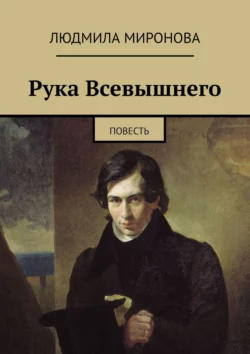 ЛЮДМИЛА МИРОНОВА

Рука Всевышнего

ПОВЕСТЬ